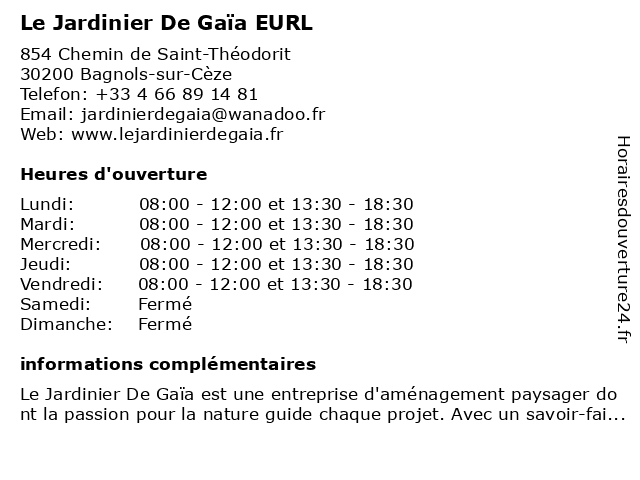 Le Jardinier De Gaïa EURL

854 Chemin de Saint-Théodorit
30200 Bagnols-sur-Cèze
Telefon: +33 4 66 89 14 81
Email: jardinierdegaia@wanadoo.fr
Web: www.lejardinierdegaia.fr

Heures d'ouverture

| | |
|---|---|
| Lundi: | 08:00 - 12:00 et 13:30 - 18:30 |
| Mardi: | 08:00 - 12:00 et 13:30 - 18:30 |
| Mercredi: | 08:00 - 12:00 et 13:30 - 18:30 |
| Jeudi: | 08:00 - 12:00 et 13:30 - 18:30 |
| Vendredi: | 08:00 - 12:00 et 13:30 - 18:30 |
| Samedi: | Fermé |
| Dimanche: | Fermé |

informations complémentaires

Le Jardinier De Gaïa est une entreprise d'aménagement paysager dont la passion pour la nature guide chaque projet. Avec un savoir-fai...

Horairesdouverture24.fr